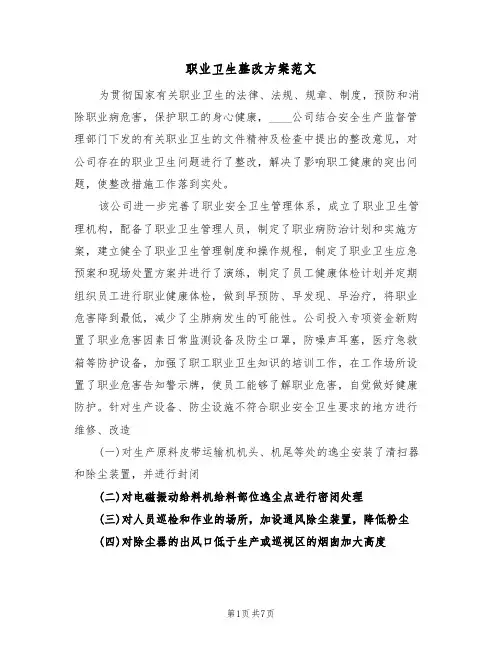 职业卫生整改方案范文

为贯彻国家有关职业卫生的法律、法规、规章、制度，预防和消除职业病危害，保护职工的身心健康，____公司结合安全生产监督管理部门下发的有关职业卫生的文件精神及检查中提出的整改意见，对公司存在的职业卫生问题进行了整改，解决了影响职工健康的突出问题，使整改措施工作落到实处。

该公司进一步完善了职业安全卫生管理体系，成立了职业卫生管理机构，配备了职业卫生管理人员，制定了职业病防治计划和实施方案，建立健全了职业卫生管理制度和操作规程，制定了职业卫生应急预案和现场处置方案并进行了演练，制定了员工健康体检计划并定期组织员工进行职业健康体检，做到早预防、早发现、早治疗，将职业危害降到最低，减少了尘肺病发生的可能性。公司投入专项资金新购置了职业危害因素日常监测设备及防尘口罩，防噪声耳塞，医疗急救箱等防护设备，加强了职工职业卫生知识的培训工作，在工作场所设置了职业危害告知警示牌，使员工能够了解职业危害，自觉做好健康防护。针对生产设备、防尘设施不符合职业安全卫生要求的地方进行维修、改造

(一)对生产原料皮带运输机机头、机尾等处的逸尘安装了清扫器和除尘装置，并进行封闭

(二)对电磁振动给料机给料部位逸尘点进行密闭处理

(三)对人员巡检和作业的场所，加设通风除尘装置，降低粉尘

(四)对除尘器的出风口低于生产或巡视区的烟囱加大高度

第1页 共7页